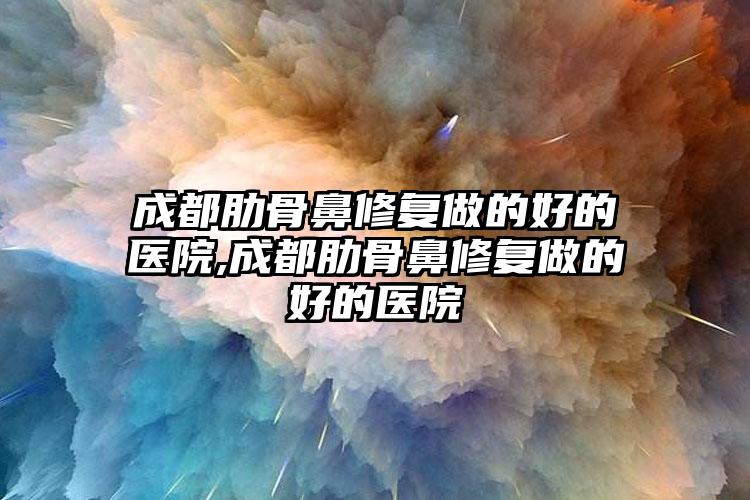 成都肋骨鼻修复做的好的医院,成都肋骨鼻修复做的好的医院